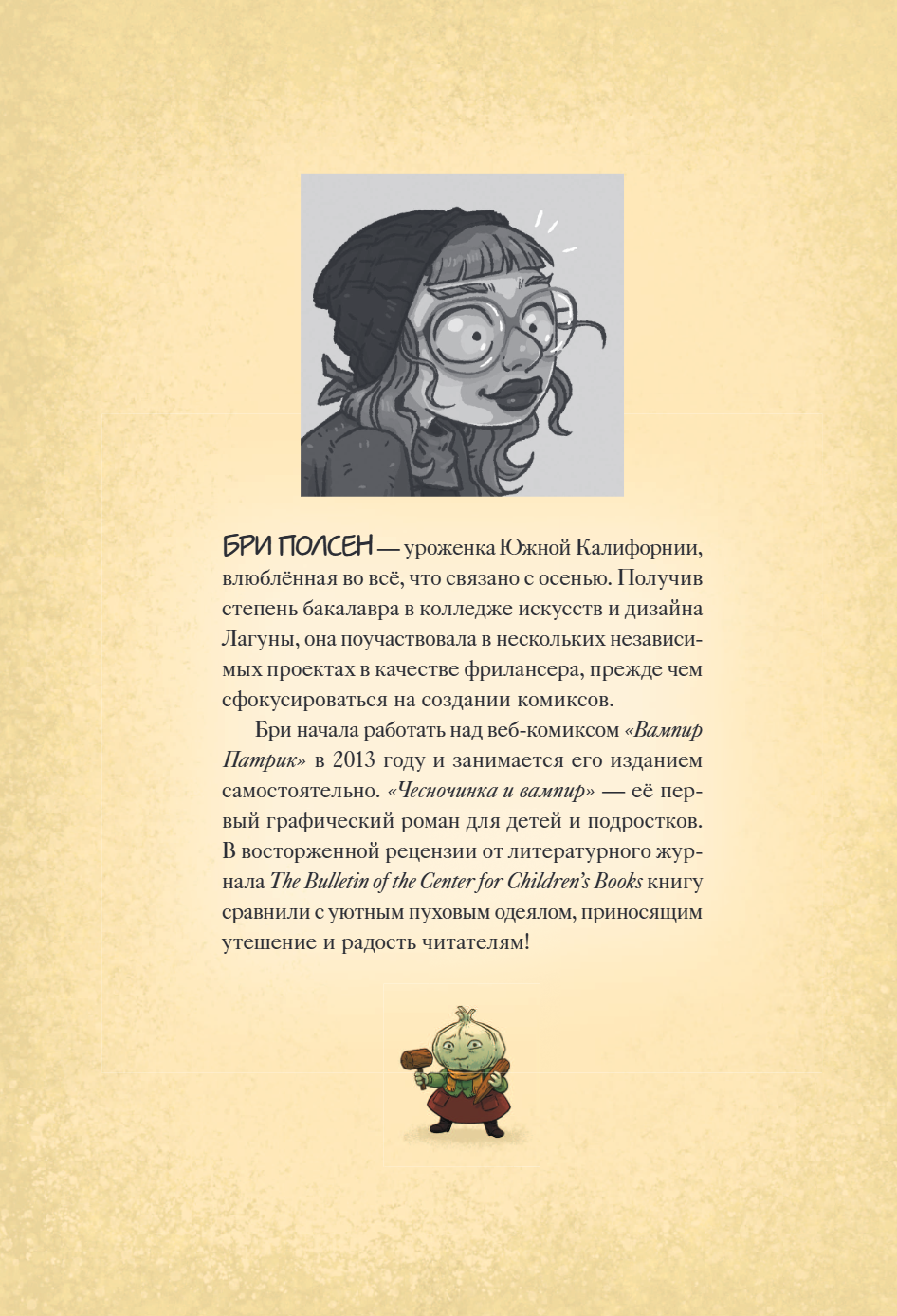 БРИ ПОЛСЕН — уроженка Южной Калифорнии, влюблённая во всё, что связано с осенью. Получив степень бакалавра в колледже искусств и дизайна Лагуны, она поучаствовала в нескольких независимых проектах в качестве фрилансера, прежде чем сфокусироваться на создании комиксов.

Бри начала работать над веб-комиксом «Вампир Патрик» в 2013 году и занимается его изданием самостоятельно. «Чесночинка и вампир» — её первый графический роман для детей и подростков. В восторженной рецензии от литературного журнала The Bulletin of the Center for Children's Books книгу сравнили с уютным пуховым одеялом, приносящим утешение и радость читателям!